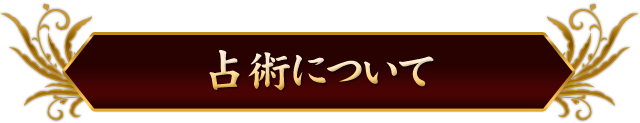 占術について